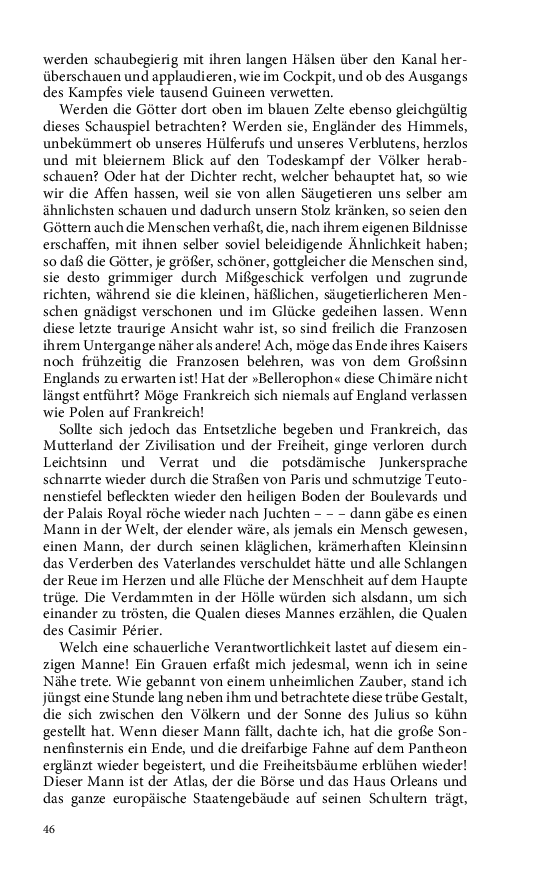 werden schaubegierig mit ihren langen Hälsen über den Kanal herüberschauen und applaudieren, wie im Cockpit, und ob des Ausgangs des Kampfes viele tausend Guineen verwetten.

Werden die Götter dort oben im blauen Zelte ebenso gleichgültig dieses Schauspiel betrachten? Werden sie, Engländer des Himmels, unbekümmert ob unseres Hülferufs und unseres Verblutens, herzlos und mit bleiernem Blick auf den Todeskampf der Völker herabschauen? Oder hat der Dichter recht, welcher behauptet hat, so wie wir die Affen hassen, weil sie von allen Säugetieren uns selber am ähnlichsten schauen und dadurch unsern Stolz kränken, so seien den Göttern auch die Menschen verhaßt, die, nach ihrem eigenen Bildnisse erschaffen, mit ihnen selber soviel beleidigende Ähnlichkeit haben; so daß die Götter, je größer, schöner, gottgleicher die Menschen sind, sie desto grimmiger durch Mißgeschick verfolgen und zugrunde richten, während sie die kleinen, häßlichen, säugetierlicheren Menschen gnädigst verschonen und im Glücke gedeihen lassen. Wenn diese letzte traurige Ansicht wahr ist, so sind freilich die Franzosen ihrem Untergange näher als andere! Ach, möge das Ende ihres Kaisers noch frühzeitig die Franzosen belehren, was von dem Großsinn Englands zu erwarten ist! Hat der »Bellerophon« diese Chimäre nicht längst entführt? Möge Frankreich sich niemals auf England verlassen wie Polen auf Frankreich!

Sollte sich jedoch das Entsetzliche begeben und Frankreich, das Mutterland der Zivilisation und der Freiheit, ginge verloren durch Leichtsinn und Verrat und die potsdämische Junkersprache schnarrte wieder durch die Straßen von Paris und schmutzige Teutonenstiefel befleckten wieder den heiligen Boden der Boulevards und der Palais Royal röche wieder nach Juchten – – – dann gäbe es einen Mann in der Welt, der elender wäre, als jemals ein Mensch gewesen, einen Mann, der durch seinen kläglichen, krämerhaften Kleinsinn das Verderben des Vaterlandes verschuldet hätte und alle Schlangen der Reue im Herzen und alle Flüche der Menschheit auf dem Haupte trüge. Die Verdammten in der Hölle würden sich alsdann, um sich einander zu trösten, die Qualen dieses Mannes erzählen, die Qualen des Casimir Périer.

Welch eine schauerliche Verantwortlichkeit lastet auf diesem einzigen Manne! Ein Grauen erfaßt mich jedesmal, wenn ich in seine Nähe trete. Wie gebannt von einem unheimlichen Zauber, stand ich jüngst eine Stunde lang neben ihm und betrachtete diese trübe Gestalt, die sich zwischen den Völkern und der Sonne des Julius so kühn gestellt hat. Wenn dieser Mann fällt, dachte ich, hat die große Sonnenfinsternis ein Ende, und die dreifarbige Fahne auf dem Pantheon erglänzt wieder begeistert, und die Freiheitsbäume erblühen wieder! Dieser Mann ist der Atlas, der die Börse und das Haus Orleans und das ganze europäische Staatengebäude auf seinen Schultern trägt,

46